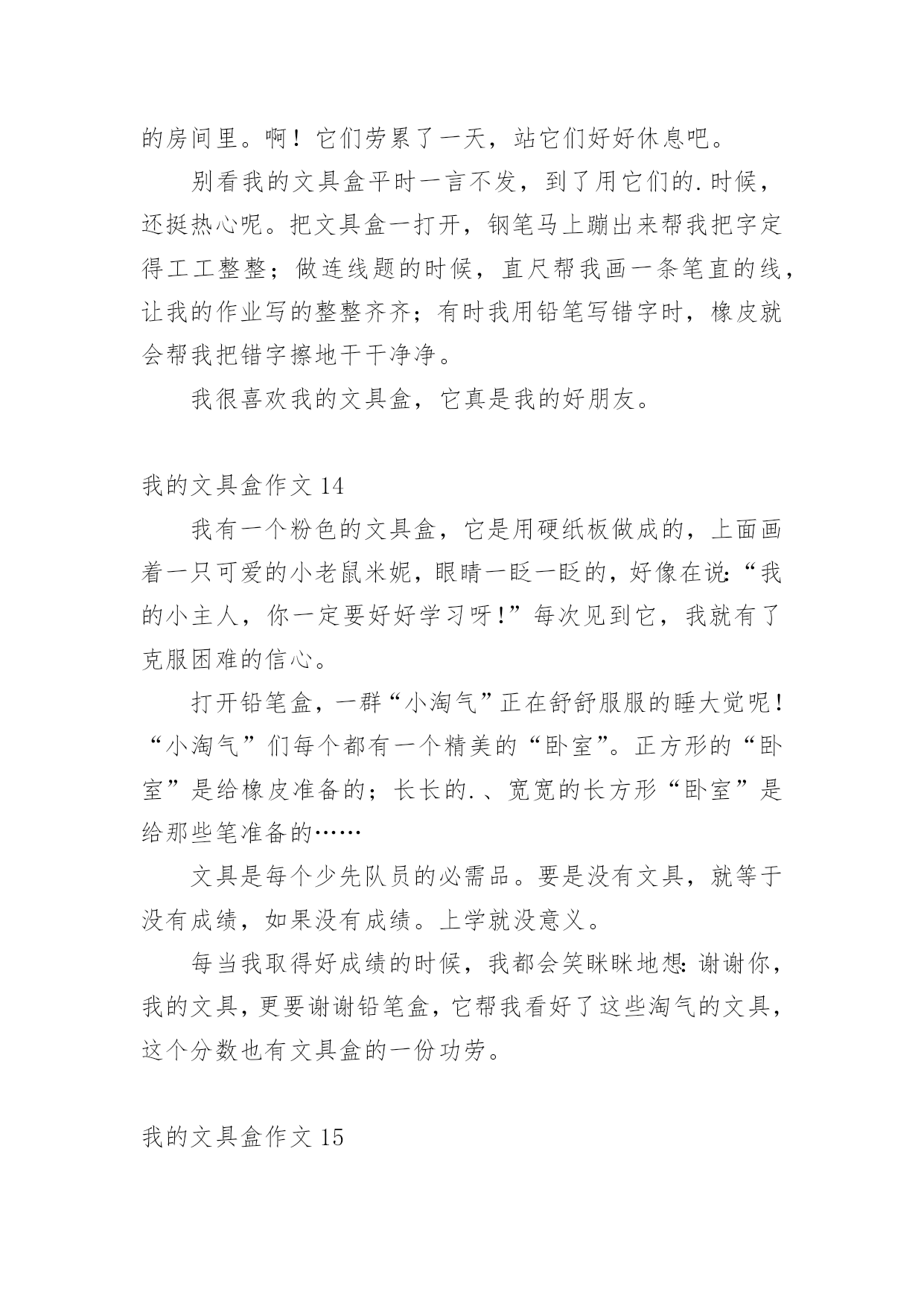 的房间里。啊！它们劳累了一天，站它们好好休息吧。

别看我的文具盒平时一言不发，到了用它们的.时候，还挺热心呢。把文具盒一打开，钢笔马上蹦出来帮我把字定得工工整整；做连线题的时候，直尺帮我画一条笔直的线，让我的作业写的整整齐齐；有时我用铅笔写错字时，橡皮就会帮我把错字擦地干干净净。

我很喜欢我的文具盒，它真是我的好朋友。

我的文具盒作文 14

我有一个粉色的文具盒，它是用硬纸板做成的，上面画着一只可爱的小老鼠米妮，眼睛一眨一眨的，好像在说:“我的小主人，你一定要好好学习呀!”每次见到它，我就有了克服困难的信心。

打开铅笔盒，一群“小淘气”正在舒舒服服的睡大觉呢！“小淘气”们每个都有一个精美的“卧室”。正方形的“卧室”是给橡皮准备的；长长的.、宽宽的长方形“卧室”是给那些笔准备的……

文具是每个少先队员的必需品。要是没有文具，就等于没有成绩，如果没有成绩。上学就没意义。

每当我取得好成绩的时候，我都会笑眯眯地想:谢谢你，我的文具，更要谢谢铅笔盒，它帮我看好了这些淘气的文具，这个分数也有文具盒的一份功劳。

我的文具盒作文 15